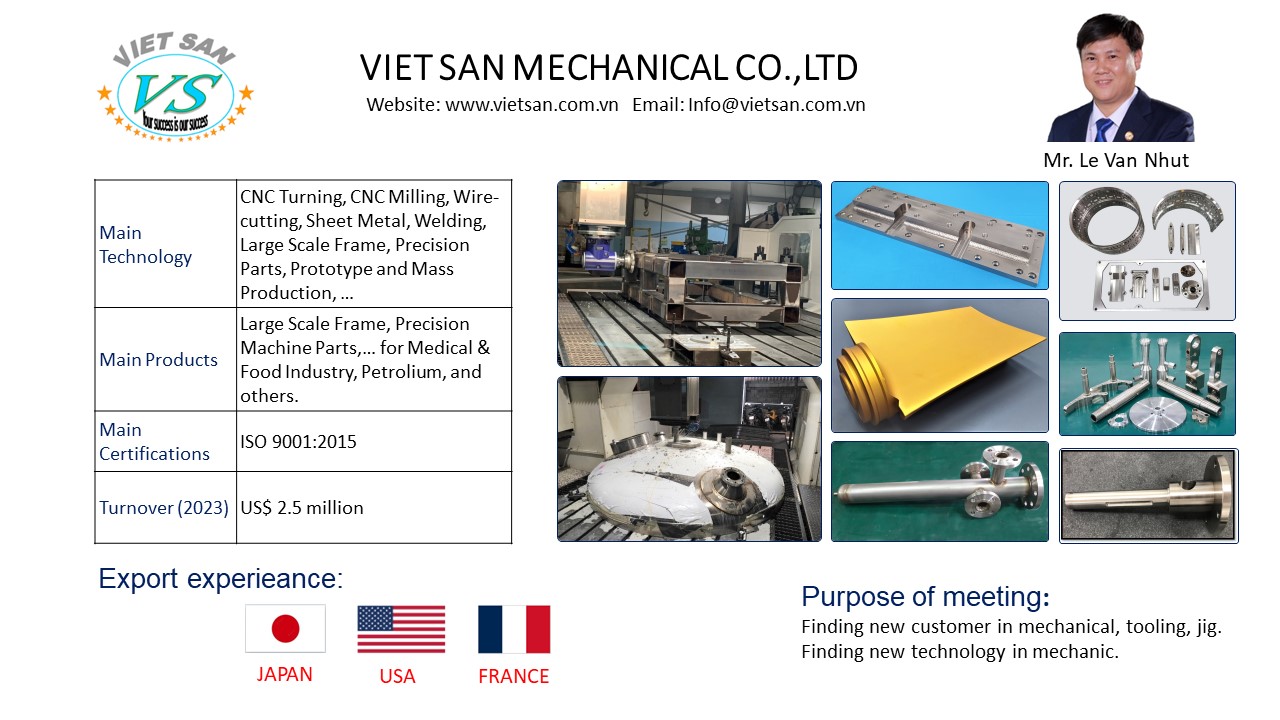 VIET SAN
VS
Your success is our success

VIET SAN MECHANICAL CO.,LTD
Website: www.vietsan.com.vn Email: Info@vietsan.com.vn

Mr. Le Van Nhut

| Main Technology | CNC Turning, CNC Milling, Wire-cutting, Sheet Metal, Welding, Large Scale Frame, Precision Parts, Prototype and Mass Production, … |
|---|---|
| Main Products | Large Scale Frame, Precision Machine Parts,… for Medical & Food Industry, Petrolium, and others. |
| Main Certifications | ISO 9001:2015 |
| Turnover (2023) | US$ 2.5 million |

Export experieance:
JAPAN USA FRANCE

Purpose of meeting:
Finding new customer in mechanical, tooling, jig.
Finding new technology in mechanic.